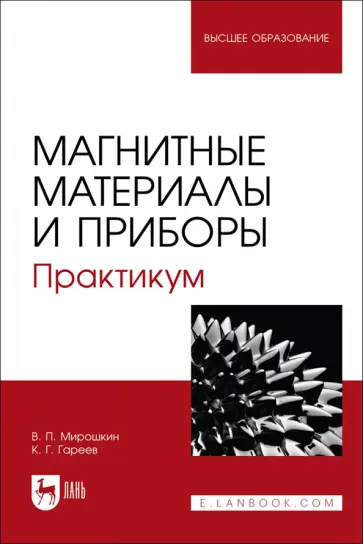 ВЫСШЕЕ ОБРАЗОВАНИЕ

МАГНИТНЫЕ МАТЕРИАЛЫ И ПРИБОРЫ

Практикум

В. П. Мирошкин
К. Г. Гареев

ЛАНЬ

E.LANBOOK.COM